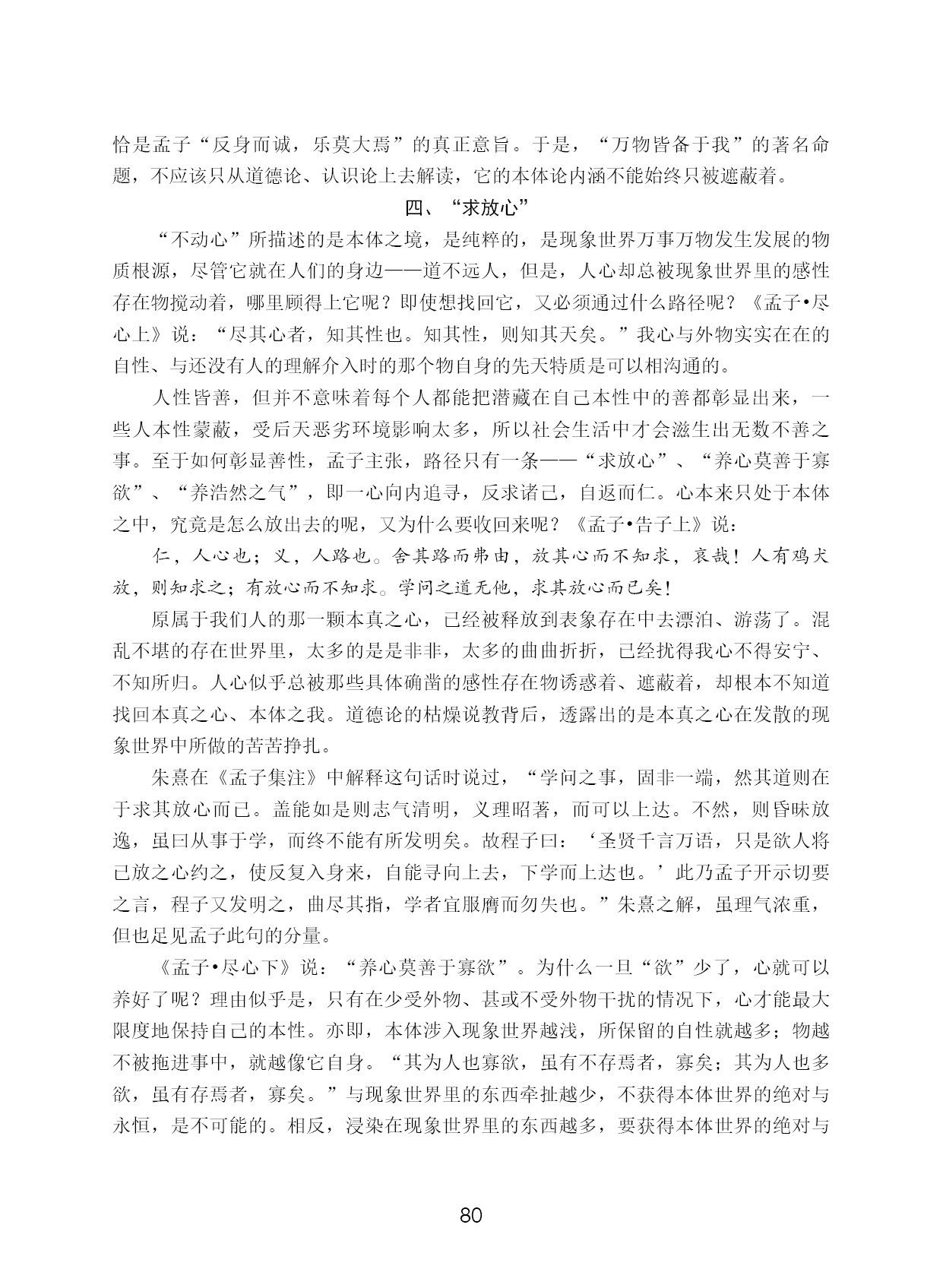 恰是孟子“反身而诚，乐莫大焉”的真正意旨。于是，“万物皆备于我”的著名命题，不应该只从道德论、认识论上去解读，它的本体论内涵不能始终只被遮蔽着。

四、“求放心”

“不动心”所描述的是本体之境，是纯粹的，是现象世界万事万物发生发展的物质根源，尽管它就在人们的身边——道不远人，但是，人心却总被现象世界里的感性存在物搅动着，哪里顾得上它呢？即使想找回它，又必须通过什么路径呢？《孟子•尽心上》说：“尽其心者，知其性也。知其性，则知其天矣。”我心与外物实实在在的自性、与还没有人的理解介入时的那个物自身的先天特质是可以相沟通的。

人性皆善，但并不意味着每个人都能把潜藏在自己本性中的善都彰显出来，一些人本性蒙蔽，受后天恶劣环境影响太多，所以社会生活中才会滋生出无数不善之事。至于如何彰显善性，孟子主张，路径只有一条——“求放心”、“养心莫善于寡欲”、“养浩然之气”，即一心向内追寻，反求诸己，自返而仁。心本来只处于本体之中，究竟是怎么放出去的呢，又为什么要收回来呢？《孟子•告子上》说：

仁，人心也；义，人路也。舍其路而弗由，放其心而不知求，哀哉！人有鸡犬放，则知求之；有放心而不知求。学问之道无他，求其放心而已矣！

原属于我们人的那一颗本真之心，已经被释放到表象存在中去漂泊、游荡了。混乱不堪的存在世界里，太多的是是非非，太多的曲曲折折，已经扰得我心不得安宁、不知所归。人心似乎总被那些具体确凿的感性存在物诱惑着、遮蔽着，却根本不知道找回本真之心、本体之我。道德论的枯燥说教背后，透露出的是本真之心在发散的现象世界中所做的苦苦挣扎。

朱熹在《孟子集注》中解释这句话时说过，“学问之事，固非一端，然其道则在于求其放心而已。盖能如是则志气清明，义理昭著，而可以上达。不然，则昏昧放逸，虽曰从事于学，而终不能有所发明矣。故程子曰：‘圣贤千言万语，只是欲人将已放之心约之，使反复入身来，自能寻向上去，下学而上达也。’此乃孟子开示切要之言，程子又发明之，曲尽其指，学者宜服膺而勿失也。”朱熹之解，虽理气浓重，但也足见孟子此句的分量。

《孟子•尽心下》说：“养心莫善于寡欲”。为什么一旦“欲”少了，心就可以养好了呢？理由似乎是，只有在少受外物、甚或不受外物干扰的情况下，心才能最大限度地保持自己的本性。亦即，本体涉入现象世界越浅，所保留的自性就越多；物越不被拖进事中，就越像它自身。“其为人也寡欲，虽有不存焉者，寡矣；其为人也多欲，虽有存焉者，寡矣。”与现象世界里的东西牵扯越少，不获得本体世界的绝对与永恒，是不可能的。相反，浸染在现象世界里的东西越多，要获得本体世界的绝对与

80